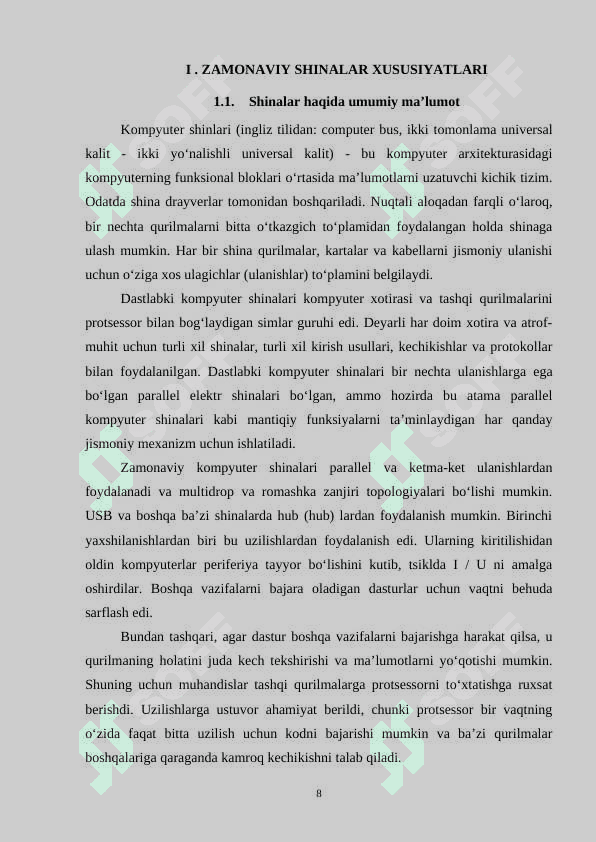 I . ZAMONAVIY SHINALAR XUSUSIYATLARI

1.1. Shinalar haqida umumiy ma’lumot

Kompyuter shinlari (ingliz tilidan: computer bus, ikki tomonlama universal kalit - ikki yo‘nalishli universal kalit) - bu kompyuter arxitekturasidagi kompyuterning funksional bloklari o‘rtasida ma’lumotlarni uzatuvchi kichik tizim. Odatda shina drayverlar tomonidan boshqariladi. Nuqtali aloqadan farqli o‘laroq, bir nechta qurilmalarni bitta o‘tkazgich to‘plamidan foydalangan holda shinaga ulash mumkin. Har bir shina qurilmalar, kartalar va kabellarni jismoniy ulanishi uchun o‘ziga xos ulagichlar (ulanishlar) to‘plamini belgilaydi.

Dastlabki kompyuter shinalari kompyuter xotirasi va tashqi qurilmalarini protsessor bilan bog‘laydigan simlar guruhi edi. Deyarli har doim xotira va atrof-muhit uchun turli xil shinalar, turli xil kirish usullari, kechikishlar va protokollar bilan foydalanilgan. Dastlabki kompyuter shinalari bir nechta ulanishlarga ega bo‘lgan parallel elektr shinalari bo‘lgan, ammo hozirda bu atama parallel kompyuter shinalari kabi mantiqiy funksiyalarni ta’minlaydigan har qanday jismoniy mexanizm uchun ishlatiladi.

Zamonaviy kompyuter shinalari parallel va ketma-ket ulanishlardan foydalanadi va multidrop va romashka zanjiri topologiyalari bo‘lishi mumkin. USB va boshqa ba’zi shinalarda hub (hub) lardan foydalanish mumkin. Birinchi yaxshilanishlardan biri bu uzilishlardan foydalanish edi. Ularning kiritilishidan oldin kompyuterlar periferiya tayyor bo‘lishini kutib, tsiklda I / U ni amalga oshirdilar. Boshqa vazifalarni bajara oladigan dasturlar uchun vaqtni behuda sarflash edi.

Bundan tashqari, agar dastur boshqa vazifalarni bajarishga harakat qilsa, u qurilmaning holatini juda kech tekshirishi va ma’lumotlarni yo‘qotishi mumkin. Shuning uchun muhandislar tashqi qurilmalarga protsessorni to‘xtatishga ruxsat berishdi. Uzilishlarga ustuvor ahamiyat berildi, chunki protsessor bir vaqtning o‘zida faqat bitta uzilish uchun kodni bajarishi mumkin va ba’zi qurilmalar boshqalariga qaraganda kamroq kechikishni talab qiladi.

8